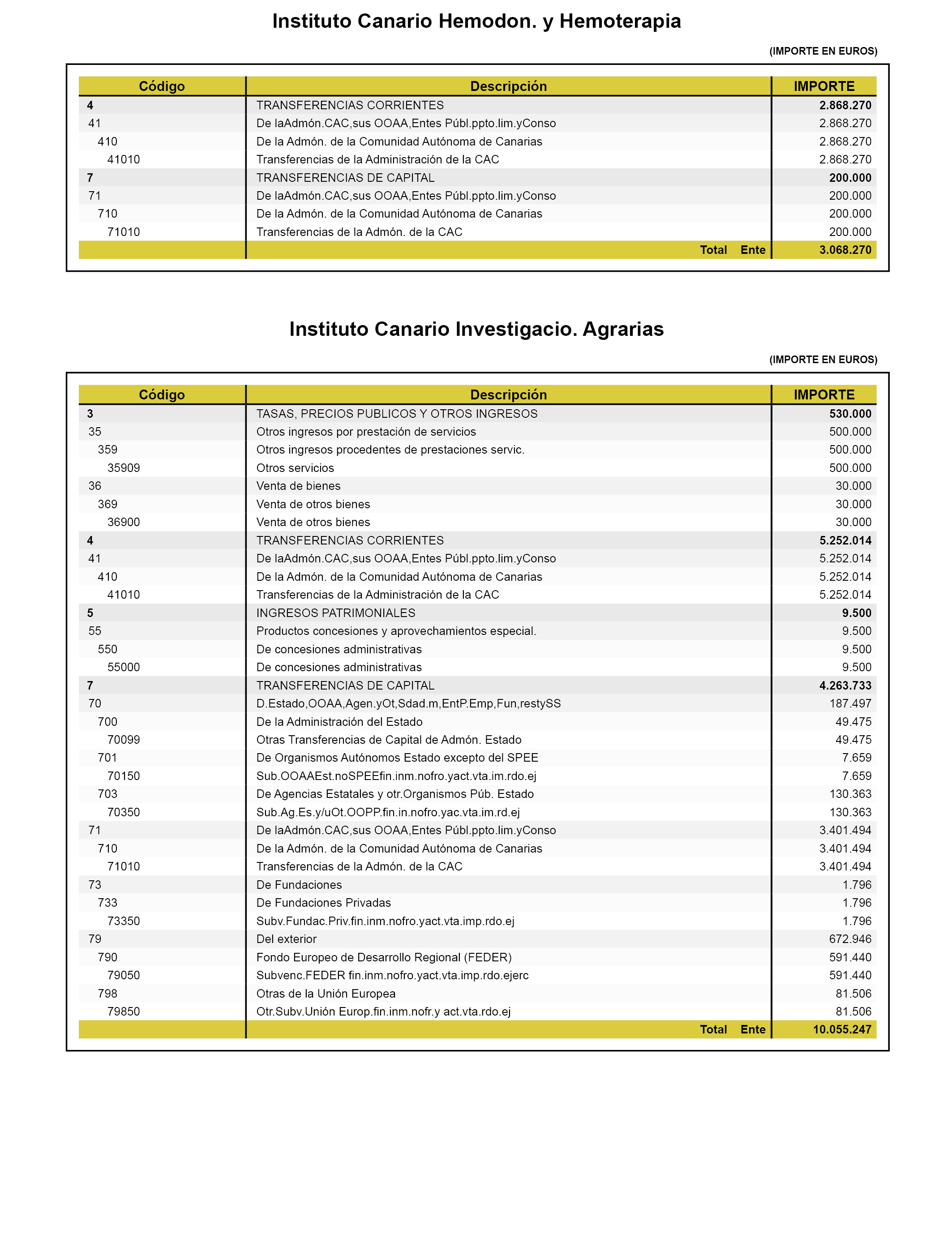 Instituto Canario Hemodon. y Hemoterapia

(IMPORTE EN EUROS)

| Código | Descripción | IMPORTE |
|---|---|---|
| 4 | TRANSFERENCIAS CORRIENTES | 2.868.270 |
| 41 | De laAdmón.CAC,sus OOAA,Entes Públ.ppto.lim.yConso | 2.868.270 |
| 410 | De la Admón. de la Comunidad Autónoma de Canarias | 2.868.270 |
| 41010 | Transferencias de la Administración de la CAC | 2.868.270 |
| 7 | TRANSFERENCIAS DE CAPITAL | 200.000 |
| 71 | De laAdmón.CAC,sus OOAA,Entes Públ.ppto.lim.yConso | 200.000 |
| 710 | De la Admón. de la Comunidad Autónoma de Canarias | 200.000 |
| 71010 | Transferencias de la Admón. de la CAC | 200.000 |
| | Total Ente | 3.068.270 |

Instituto Canario Investigacio. Agrarias

(IMPORTE EN EUROS)

| Código | Descripción | IMPORTE |
|---|---|---|
| 3 | TASAS, PRECIOS PUBLICOS Y OTROS INGRESOS | 530.000 |
| 35 | Otros ingresos por prestación de servicios | 500.000 |
| 359 | Otros ingresos procedentes de prestaciones servic. | 500.000 |
| 35909 | Otros servicios | 500.000 |
| 36 | Venta de bienes | 30.000 |
| 369 | Venta de otros bienes | 30.000 |
| 36900 | Venta de otros bienes | 30.000 |
| 4 | TRANSFERENCIAS CORRIENTES | 5.252.014 |
| 41 | De laAdmón.CAC,sus OOAA,Entes Públ.ppto.lim.yConso | 5.252.014 |
| 410 | De la Admón. de la Comunidad Autónoma de Canarias | 5.252.014 |
| 41010 | Transferencias de la Administración de la CAC | 5.252.014 |
| 5 | INGRESOS PATRIMONIALES | 9.500 |
| 55 | Productos concesiones y aprovechamientos especial. | 9.500 |
| 550 | De concesiones administrativas | 9.500 |
| 55000 | De concesiones administrativas | 9.500 |
| 7 | TRANSFERENCIAS DE CAPITAL | 4.263.733 |
| 70 | D.Estado,OOAA,Agen.yOt,Sdad.m,EntP.Emp,Fun,restySS | 187.497 |
| 700 | De la Administración del Estado | 49.475 |
| 70099 | Otras Transferencias de Capital de Admón. Estado | 49.475 |
| 701 | De Organismos Autónomos Estado excepto del SPEE | 7.659 |
| 70150 | Sub.OOAAEst.noSPEEfin.inm.nofro.yact.vta.im.rdo.ej | 7.659 |
| 703 | De Agencias Estatales y otr.Organismos Púb. Estado | 130.363 |
| 70350 | Sub.Ag.Es.y/uOt.OOPP.fin.in.nofro.yac.vta.im.rd.ej | 130.363 |
| 71 | De laAdmón.CAC,sus OOAA,Entes Públ.ppto.lim.yConso | 3.401.494 |
| 710 | De la Admón. de la Comunidad Autónoma de Canarias | 3.401.494 |
| 71010 | Transferencias de la Admón. de la CAC | 3.401.494 |
| 73 | De Fundaciones | 1.796 |
| 733 | De Fundaciones Privadas | 1.796 |
| 73350 | Subv.Fundac.Priv.fin.inm.nofro.yact.vta.imp.rdo.ej | 1.796 |
| 79 | Del exterior | 672.946 |
| 790 | Fondo Europeo de Desarrollo Regional (FEDER) | 591.440 |
| 79050 | Subvenc.FEDER fin.inm.nofro.yact.vta.imp.rdo.ejerc | 591.440 |
| 798 | Otras de la Unión Europea | 81.506 |
| 79850 | Otr.Subv.Unión Europ.fin.inm.nofr.y act.vta.rdo.ej | 81.506 |
| | Total Ente | 10.055.247 |